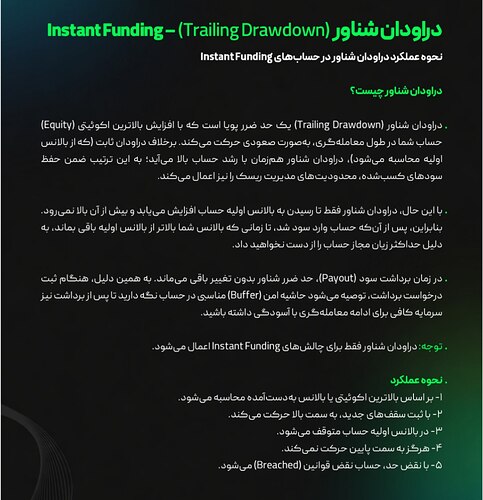 دراودان شناور (Trailing Drawdown) – Instant Funding

نحوه عملکرد دراودان شناور در حساب‌های Instant Funding

دراودان شناور چیست؟

. دراودان شناور (Trailing Drawdown) یک حد ضرر پویا است که با افزایش بالاترین اکوئیتی (Equity) حساب شما در طول معامله‌گری، به‌صورت صعودی حرکت می‌کند. برخلاف دراودان ثابت (که از بالانس اولیه محاسبه می‌شود)، دراودان شناور هم‌زمان با رشد حساب بالا می‌آید؛ به این ترتیب ضمن حفظ سودهای کسب‌شده، محدودیت‌های مدیریت ریسک را نیز اعمال می‌کند.

. با این حال، دراودان شناور فقط تا رسیدن به بالانس اولیه حساب افزایش می‌یابد و بیش از آن بالا نمی‌رود. بنابراین، پس از آن‌که حساب وارد سود شد، تا زمانی که بالانس شما بالاتر از بالانس اولیه باقی بماند، به دلیل حداکثر زیان مجاز حساب را از دست نخواهید داد.

. در زمان برداشت سود (Payout)، حد ضرر شناور بدون تغییر باقی می‌ماند. به همین دلیل، هنگام ثبت درخواست برداشت، توصیه می‌شود حاشیه امن (Buffer) مناسبی در حساب نگه دارید تا پس از برداشت نیز سرمایه کافی برای ادامه معامله‌گری با آسودگی داشته باشید.

. توجه: دراودان شناور فقط برای چالش‌های Instant Funding اعمال می‌شود.

. نحوه عملکرد
۱- بر اساس بالاترین اکوئیتی یا بالانس به‌دست‌آمده محاسبه می‌شود.
۲- با ثبت سقف‌های جدید، به سمت بالا حرکت می‌کند.
۳- در بالانس اولیه حساب متوقف می‌شود.
۴- هرگز به سمت پایین حرکت نمی‌کند.
۵- با نقض حد، حساب نقض قوانین (Breached) می‌شود.